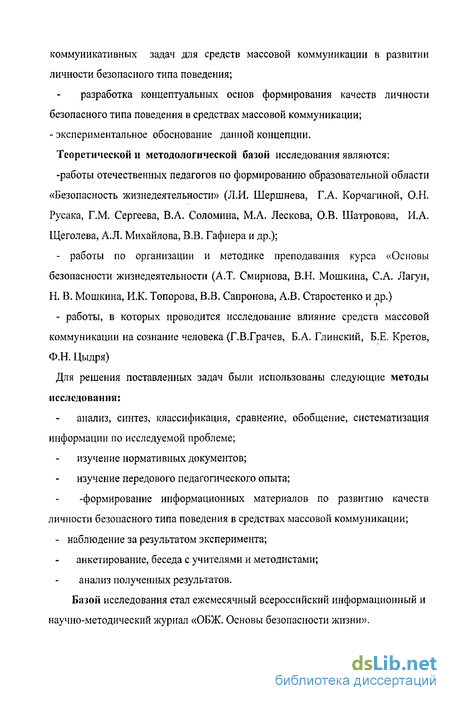 коммуникативных задач для средств массовой коммуникации в развитии личности безопасного типа поведения;

- разработка концептуальных основ формирования качеств личности безопасного типа поведения в средствах массовой коммуникации;

- экспериментальное обоснование данной концепции.

Теоретической и методологической базой исследования являются:

-работы отечественных педагогов по формированию образовательной области «Безопасность жизнедеятельности» (Л.И. Шершнева, Г.А. Корчагиной, О.Н. Русака, Г.М. Сергеева, В.А. Соломина, М.А. Лескова, О.В. Шатровова, И.А. Щеголева, А.Л. Михайлова, В.В. Гафнера и др.);

- работы по организации и методике преподавания курса «Основы безопасности жизнедеятельности (А.Т. Смирнова, В.Н. Мошкина, С.А. Лагун, Н. В. Мошкина, И.К. Топорова, В.В. Сапронова, А.В. Старостенко и др.)

- работы, в которых проводится исследование влияние средств массовой коммуникации на сознание человека (Г.В.Грачев, Б.А. Глинский, Б.Е. Кретов, Ф.Н. Цыдря)

Для решения поставленных задач были использованы следующие методы исследования:

- анализ, синтез, классификация, сравнение, обобщение, систематизация информации по исследуемой проблеме;

- изучение нормативных документов;

- изучение передового педагогического опыта;

- -формирование информационных материалов по развитию качеств личности безопасного типа поведения в средствах массовой коммуникации;

- наблюдение за результатом эксперимента;

- анкетирование, беседа с учителями и методистами;

- анализ полученных результатов.

Базой исследования стал ежемесячный всероссийский информационный и научно-методический журнал «ОБЖ. Основы безопасности жизни».

dsLib.net
библиотека диссертаций